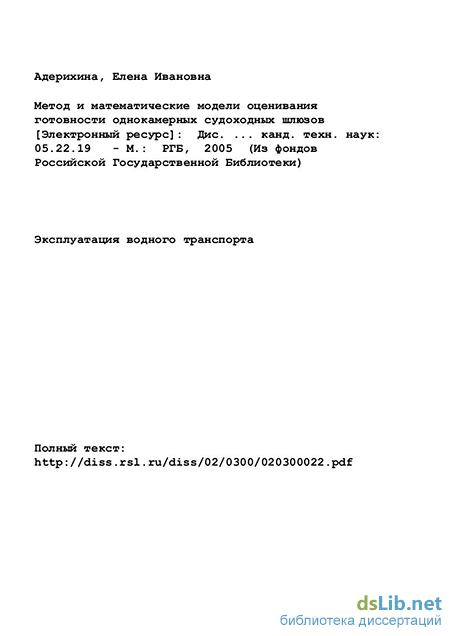 Адерихина, Елена Ивановна

Метод и математические модели оценивания готовности однокамерных судоходных шлюзов [Электронный ресурс]: Дис. ... канд. техн. наук: 05.22.19 - М.: РГБ, 2005 (Из фондов Российской Государственной Библиотеки)

Эксплуатация водного транспорта

Полный текст:
http://diss.rsl.ru/diss/02/0300/020300022.pdf

dsLib.net
библиотека диссертаций